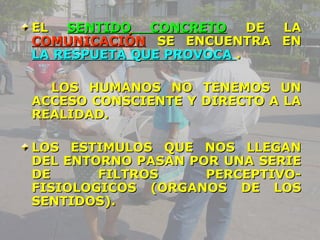 EL SENTIDO CONCRETO DE LA COMUNICACIÓN SE ENCUENTRA EN LA RESPUETA QUE PROVOCA .

LOS HUMANOS NO TENEMOS UN ACCESO CONSCIENTE Y DIRECTO A LA REALIDAD.

LOS ESTIMULOS QUE NOS LLEGAN DEL ENTORNO PASAN POR UNA SERIE DE FILTROS PERCEPTIVO-FISIOLOGICOS (ORGANOS DE LOS SENTIDOS).